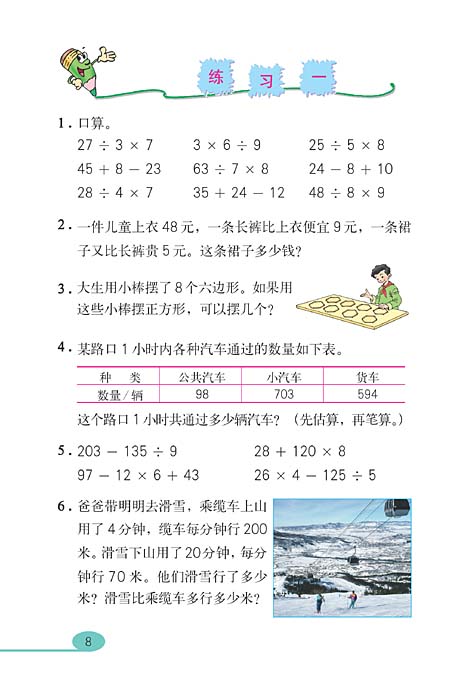 练 习 一

1. 口算。

$27 \div 3 \times 7$　　$3 \times 6 \div 9$　　$25 \div 5 \times 8$

$45 + 8 - 23$　　$63 \div 7 \times 8$　　$24 - 8 + 10$

$28 \div 4 \times 7$　　$35 + 24 - 12$　　$48 \div 8 \times 9$

2. 一件儿童上衣48元，一条长裤比上衣便宜9元，一条裙子又比长裤贵5元。这条裙子多少钱？

3. 大生用小棒摆了8个六边形。如果用这些小棒摆正方形，可以摆几个？

4. 某路口1小时内各种汽车通过的数量如下表。

| 种　类 | 公共汽车 | 小汽车 | 货车 |
|---|---|---|---|
| 数量/辆 | 98 | 703 | 594 |

这个路口1小时共通过多少辆汽车？（先估算，再笔算。）

5. $203 - 135 \div 9$　　$28 + 120 \times 8$

$97 - 12 \times 6 + 43$　　$26 \times 4 - 125 \div 5$

6. 爸爸带明明去滑雪，乘缆车上山用了4分钟，缆车每分钟行200米。滑雪下山用了20分钟，每分钟行70米。他们滑雪行了多少米？滑雪比乘缆车多行多少米？

8